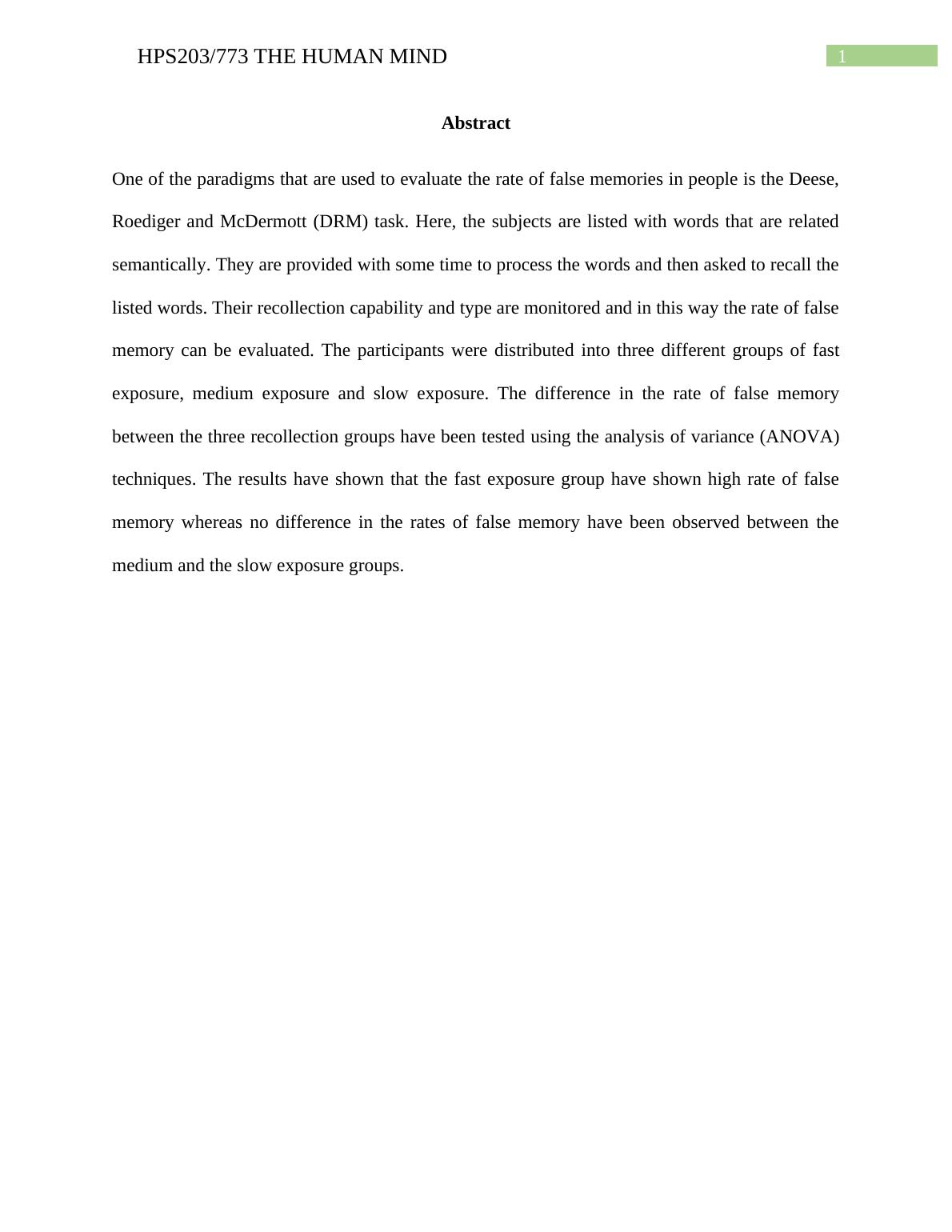 HPS203/773 THE HUMAN MIND

1

Abstract

One of the paradigms that are used to evaluate the rate of false memories in people is the Deese, Roediger and McDermott (DRM) task. Here, the subjects are listed with words that are related semantically. They are provided with some time to process the words and then asked to recall the listed words. Their recollection capability and type are monitored and in this way the rate of false memory can be evaluated. The participants were distributed into three different groups of fast exposure, medium exposure and slow exposure. The difference in the rate of false memory between the three recollection groups have been tested using the analysis of variance (ANOVA) techniques. The results have shown that the fast exposure group have shown high rate of false memory whereas no difference in the rates of false memory have been observed between the medium and the slow exposure groups.